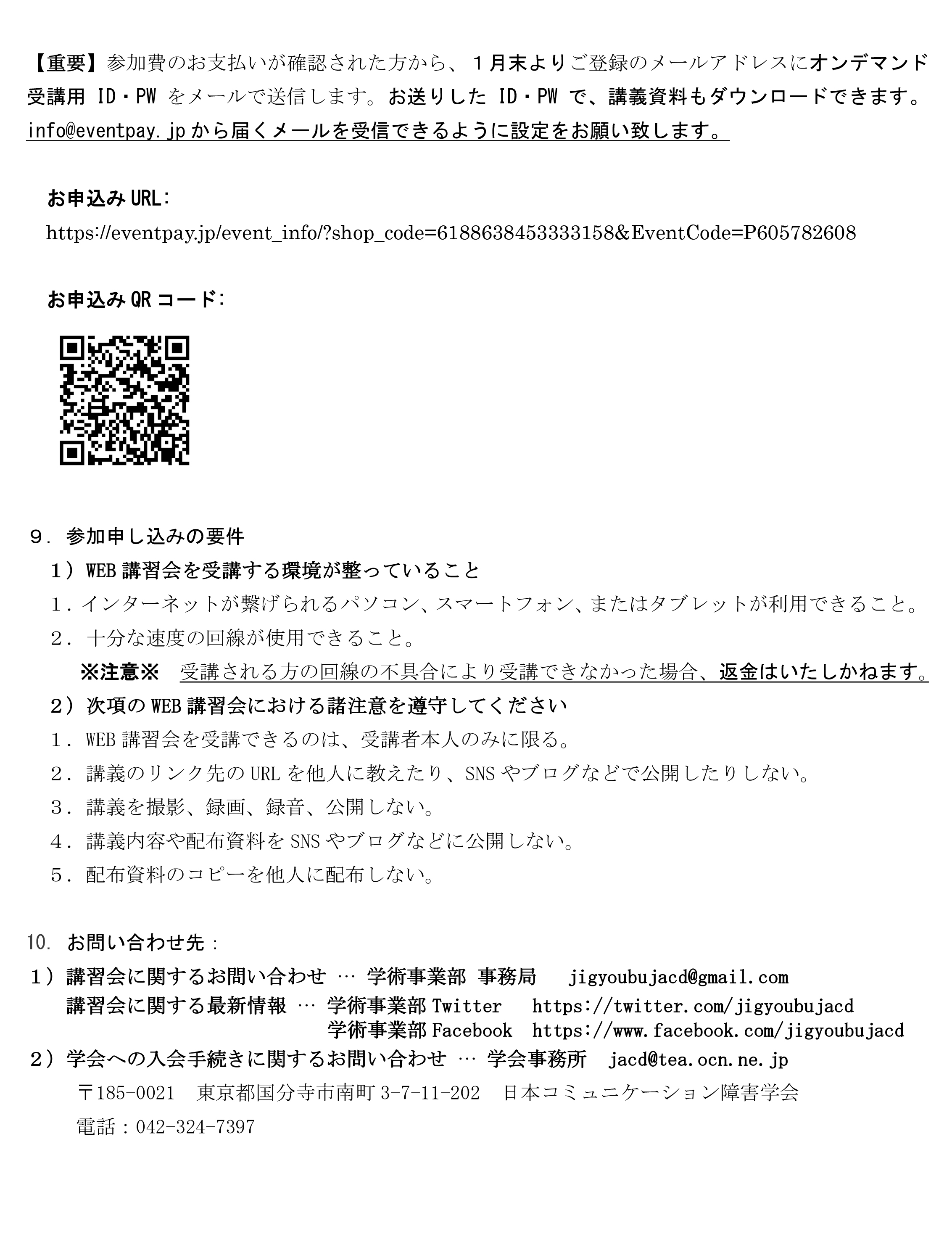 【重要】参加費のお支払いが確認された方から、１月末よりご登録のメールアドレスにオンデマンド受講用 ID・PW をメールで送信します。お送りした ID・PW で、講義資料もダウンロードできます。info@eventpay.jp から届くメールを受信できるように設定をお願い致します。

お申込み URL:
https://eventpay.jp/event_info/?shop_code=6188638453333158&EventCode=P605782608

お申込み QR コード:

９. 参加申し込みの要件
１）WEB 講習会を受講する環境が整っていること
１. インターネットが繋げられるパソコン、スマートフォン、またはタブレットが利用できること。
２. 十分な速度の回線が使用できること。
※注意※　受講される方の回線の不具合により受講できなかった場合、返金はいたしかねます。
２）次項の WEB 講習会における諸注意を遵守してください
１. WEB 講習会を受講できるのは、受講者本人のみに限る。
２. 講義のリンク先の URL を他人に教えたり、SNS やブログなどで公開したりしない。
３. 講義を撮影、録画、録音、公開しない。
４. 講義内容や配布資料を SNS やブログなどに公開しない。
５. 配布資料のコピーを他人に配布しない。

10. お問い合わせ先：
１）講習会に関するお問い合わせ … 学術事業部 事務局　jigyoubujacd@gmail.com
講習会に関する最新情報 … 学術事業部 Twitter　https://twitter.com/jigyoubujacd
学術事業部 Facebook　https://www.facebook.com/jigyoubujacd
２）学会への入会手続きに関するお問い合わせ … 学会事務所　jacd@tea.ocn.ne.jp
〒185-0021　東京都国分寺市南町 3-7-11-202　日本コミュニケーション障害学会
電話：042-324-7397